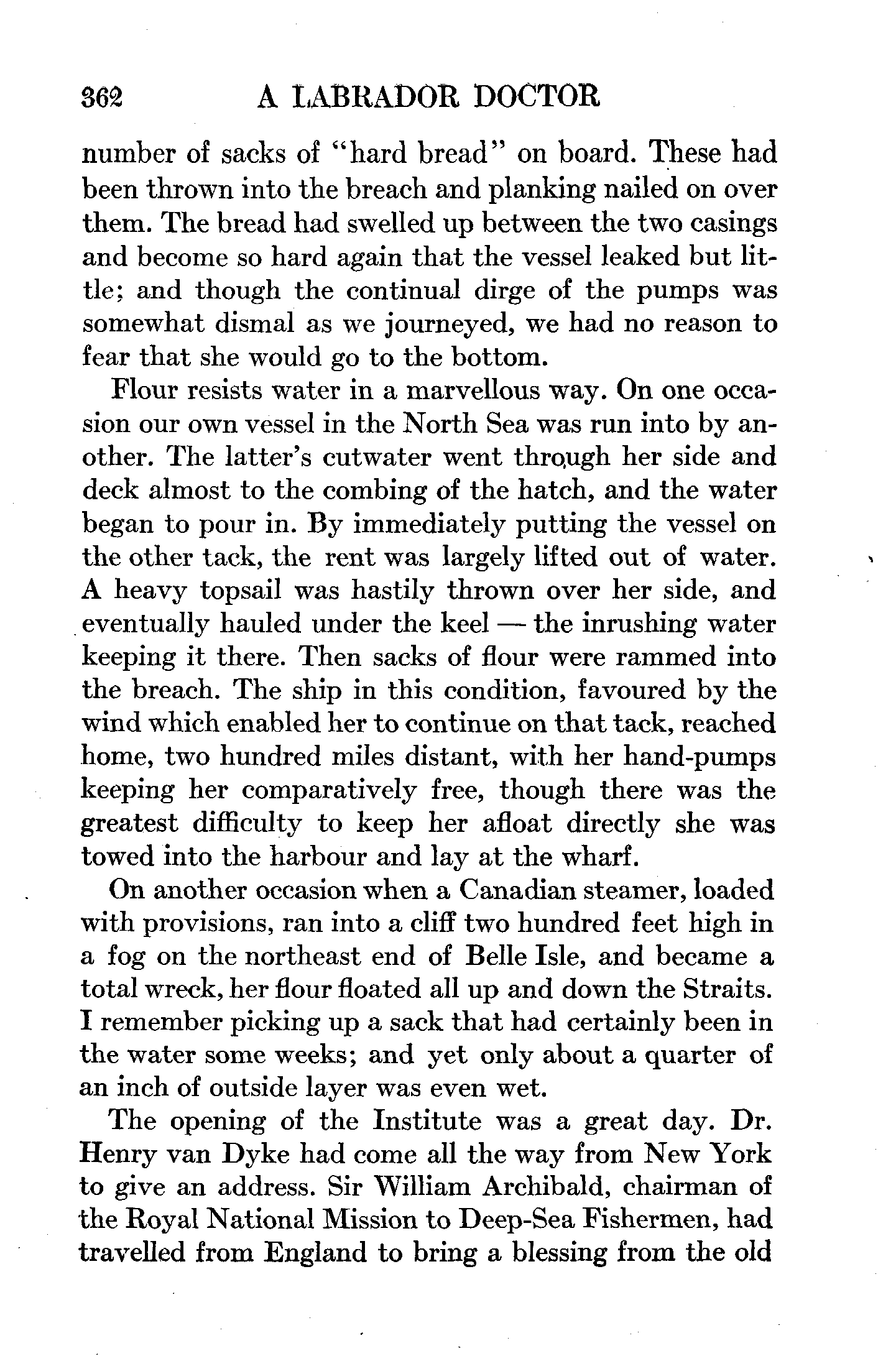 362 A LABRADOR DOCTOR

number of sacks of "hard bread" on board. These had been thrown into the breach and planking nailed on over them. The bread had swelled up between the two casings and become so hard again that the vessel leaked but little; and though the continual dirge of the pumps was somewhat dismal as we journeyed, we had no reason to fear that she would go to the bottom.

Flour resists water in a marvellous way. On one occasion our own vessel in the North Sea was run into by another. The latter's cutwater went through her side and deck almost to the combing of the hatch, and the water began to pour in. By immediately putting the vessel on the other tack, the rent was largely lifted out of water. A heavy topsail was hastily thrown over her side, and eventually hauled under the keel — the inrushing water keeping it there. Then sacks of flour were rammed into the breach. The ship in this condition, favoured by the wind which enabled her to continue on that tack, reached home, two hundred miles distant, with her hand-pumps keeping her comparatively free, though there was the greatest difficulty to keep her afloat directly she was towed into the harbour and lay at the wharf.

On another occasion when a Canadian steamer, loaded with provisions, ran into a cliff two hundred feet high in a fog on the northeast end of Belle Isle, and became a total wreck, her flour floated all up and down the Straits. I remember picking up a sack that had certainly been in the water some weeks; and yet only about a quarter of an inch of outside layer was even wet.

The opening of the Institute was a great day. Dr. Henry van Dyke had come all the way from New York to give an address. Sir William Archibald, chairman of the Royal National Mission to Deep-Sea Fishermen, had travelled from England to bring a blessing from the old